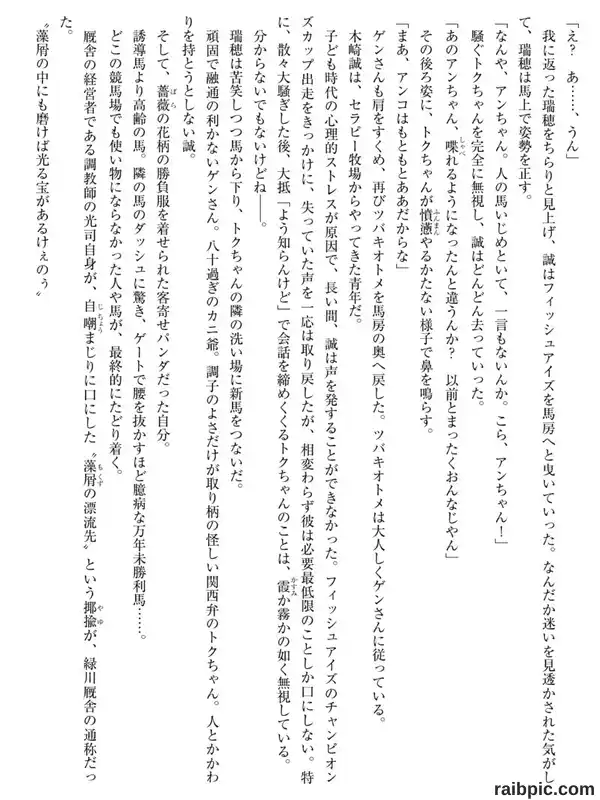 「え？　あ……、うん」

我に返った瑞穂をちらりと見上げ、誠はフィッシュアイズを馬房へと曳いていった。なんだか迷いを見透かされた気がして、瑞穂は馬上で姿勢を正す。

「なんや、アンちゃん。人の馬いじめといて、一言もないんか。こら、アンちゃん！」

騒ぐトクちゃんを完全に無視し、誠はどんどん去っていった。

「あのアンちゃん、喋れるようになったんと違うんか？　以前とまったくおんなじやん」

その後ろ姿に、トクちゃんが憤懣やるかたない様子で鼻を鳴らす。

「まあ、アンコはもともとああだからな」

ゲンさんも肩をすくめ、再びツバキオトメを馬房の奥へ戻した。ツバキオトメは大人しくゲンさんに従っている。

木崎誠は、セラピー牧場からやってきた青年だ。

子ども時代の心理的ストレスが原因で、長い間、誠は声を発することができなかった。フィッシュアイズのチャンピオンズカップ出走をきっかけに、失っていた声を一応は取り戻したが、相変わらず彼は必要最低限のことしか口にしない。特に、散々大騒ぎした後、大抵「よう知らんけど」で会話を締めくくるトクちゃんのことは、霞か霧かの如く無視している。

分からないでもないけどね――。

瑞穂は苦笑しつつ馬から下り、トクちゃんの隣の洗い場に新馬をつないだ。

頑固で融通の利かないゲンさん。八十過ぎのカニ爺。調子のよさだけが取り柄の怪しい関西弁のトクちゃん。人とかかわりを持とうとしない誠。

そして、薔薇の花柄の勝負服を着せられた客寄せパンダだった自分。

誘導馬より高齢の馬。隣の馬のダッシュに驚き、ゲートで腰を抜かすほど臆病な万年未勝利馬……。

どこの競馬場でも使い物にならなかった人や馬が、最終的にたどり着く。

厩舎の経営者である調教師の光司自身が、自嘲まじりに口にした〝藻屑の漂流先〟という揶揄が、緑川厩舎の通称だった。

〝藻屑の中にも磨けば光る宝があるけぇのぅ〟

raibpic.com